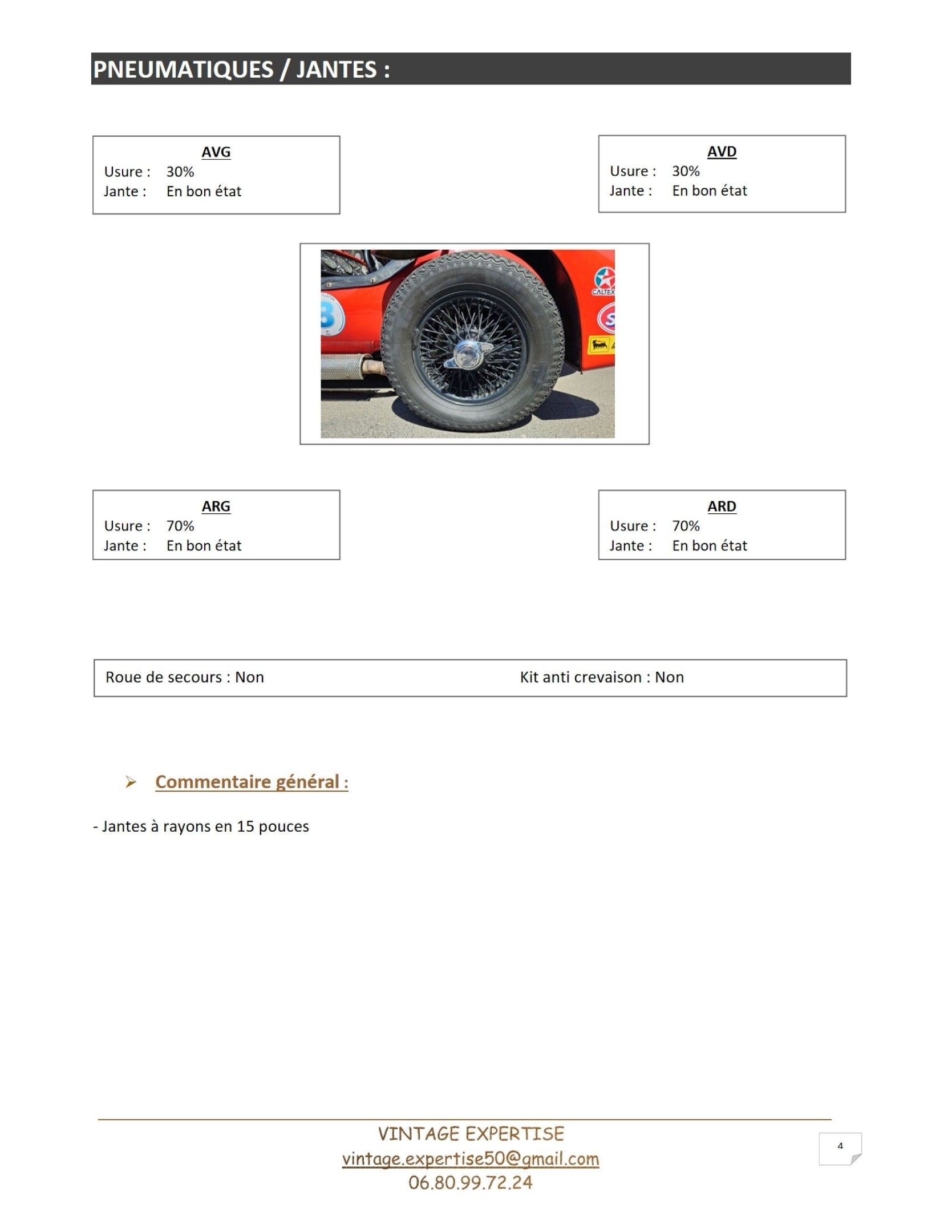 PNEUMATIQUES / JANTES :

AVG
Usure : 30%
Jante : En bon état

AVD
Usure : 30%
Jante : En bon état

CALTEX

ARG
Usure : 70%
Jante : En bon état

ARD
Usure : 70%
Jante : En bon état

Roue de secours : Non

Kit anti crevaison : Non

➢ Commentaire général :

- Jantes à rayons en 15 pouces

VINTAGE EXPERTISE
vintage.expertise50@gmail.com
06.80.99.72.24

4